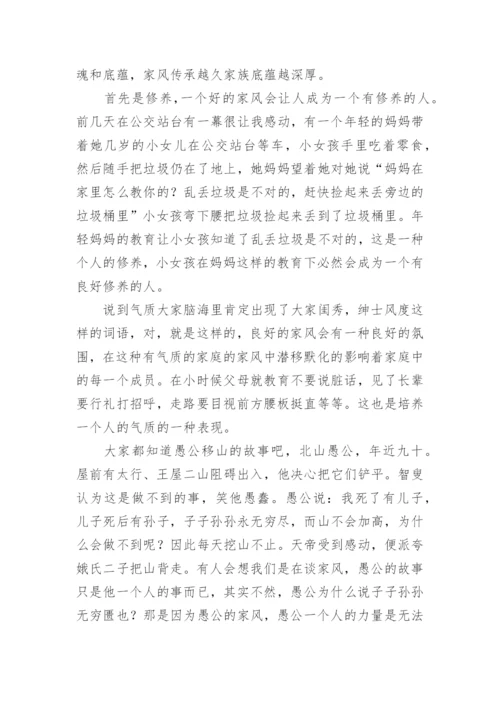 魂和底蕴，家风传承越久家族底蕴越深厚。

首先是修养，一个好的家风会让人成为一个有修养的人。前几天在公交站台有一幕很让我感动，有一个年轻的妈妈带着她几岁的小女儿在公交站台等车，小女孩手里吃着零食，然后随手把垃圾仍在了地上，她妈妈望着她对她说“妈妈在家里怎么教你的？乱丢垃圾是不对的，赶快捡起来丢旁边的垃圾桶里”小女孩弯下腰把垃圾捡起来丢到了垃圾桶里。年轻妈妈的教育让小女孩知道了乱丢垃圾是不对的，这是一种个人的修养，小女孩在妈妈这样的教育下必然会成为一个有良好修养的人。

说到气质大家脑海里肯定出现了大家闺秀，绅士风度这样的词语，对，就是这样的，良好的家风会有一种良好的氛围，在这种有气质的家庭的家风中潜移默化的影响着家庭中的每一个成员。在小时候父母就教育不要说脏话，见了长辈要行礼打招呼，走路要目视前方腰板挺直等等。这也是培养一个人的气质的一种表现。

大家都知道愚公移山的故事吧，北山愚公，年近九十。屋前有太行、王屋二山阻碍出入，他决心把它们铲平。智叟认为这是做不到的事，笑他愚蠢。愚公说：我死了有儿子，儿子死后有孙子，子子孙孙永无穷尽，而山不会加高，为什么会做不到呢？因此每天挖山不止。天帝受到感动，便派夸娥氏二子把山背走。有人会想我们是在谈家风，愚公的故事只是他一个人的事而已，其实不然，愚公为什么说子子孙孙无穷匮也？那是因为愚公的家风，愚公一个人的力量是无法